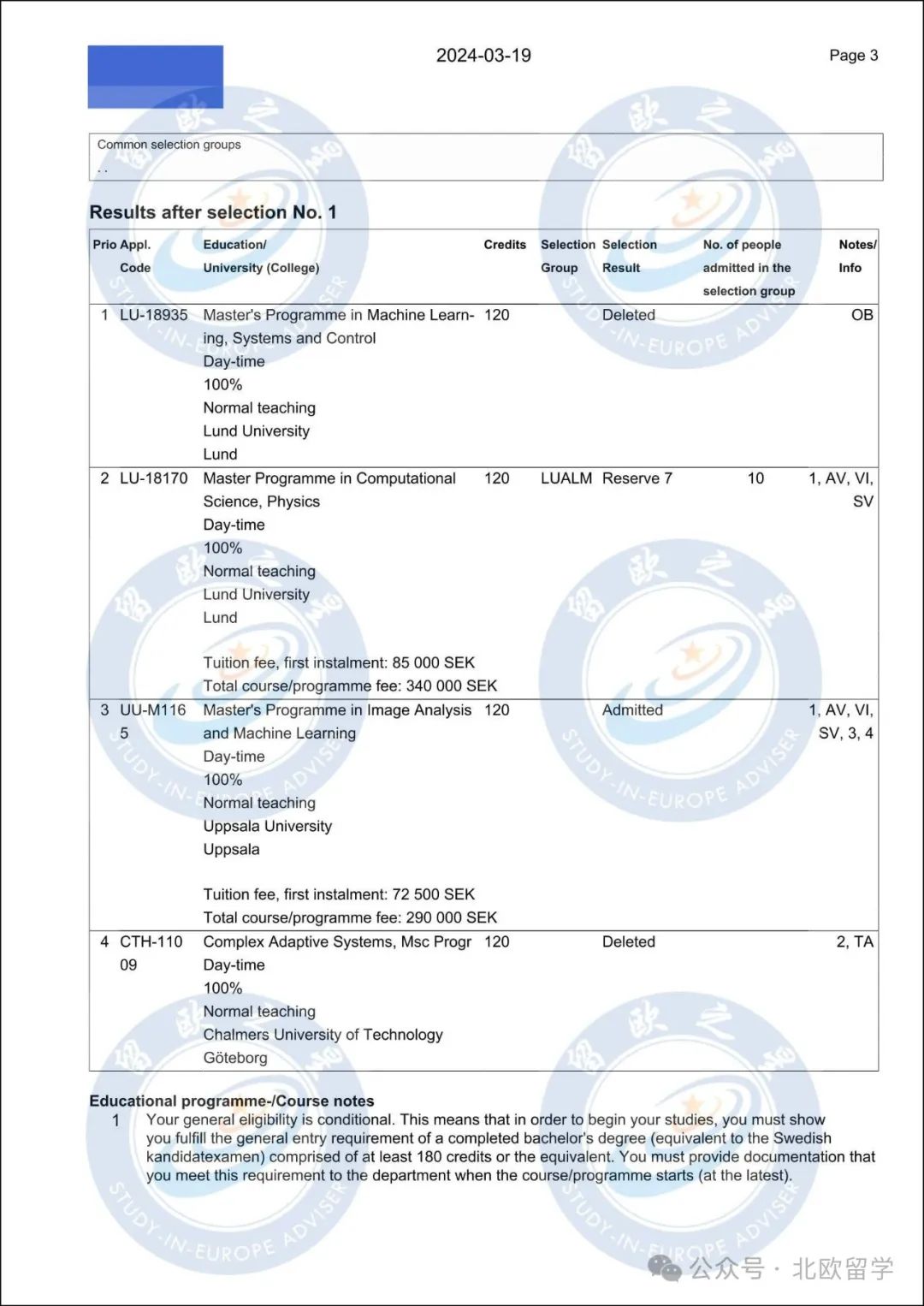 2024-03-19

Page 3

Common selection groups
. .

Results after selection No. 1

| Prio | Appl. Code | Education/ University (College) | Credits | Selection Group | Selection Result | No. of people admitted in the selection group | Notes/ Info |
|---|---|---|---|---|---|---|---|
| 1 | LU-18935 | Master's Programme in Machine Learning, Systems and Control Day-time 100% Normal teaching Lund University Lund | 120 | | Deleted | | OB |
| 2 | LU-18170 | Master Programme in Computational Science, Physics Day-time 100% Normal teaching Lund University Lund Tuition fee, first instalment: 85 000 SEK Total course/programme fee: 340 000 SEK | 120 | LUALM | Reserve 7 | 10 | 1, AV, VI, SV |
| 3 | UU-M1165 | Master's Programme in Image Analysis and Machine Learning Day-time 100% Normal teaching Uppsala University Uppsala Tuition fee, first instalment: 72 500 SEK Total course/programme fee: 290 000 SEK | 120 | | Admitted | | 1, AV, VI, SV, 3, 4 |
| 4 | CTH-11009 | Complex Adaptive Systems, Msc Progr Day-time 100% Normal teaching Chalmers University of Technology Göteborg | 120 | | Deleted | | 2, TA |

Educational programme-/Course notes
1 Your general eligibility is conditional. This means that in order to begin your studies, you must show you fulfill the general entry requirement of a completed bachelor's degree (equivalent to the Swedish kandidatexamen) comprised of at least 180 credits or the equivalent. You must provide documentation that you meet this requirement to the department when the course/programme starts (at the latest).

STUDY-IN-EUROPE ADVISER

公众号 · 北欧留学